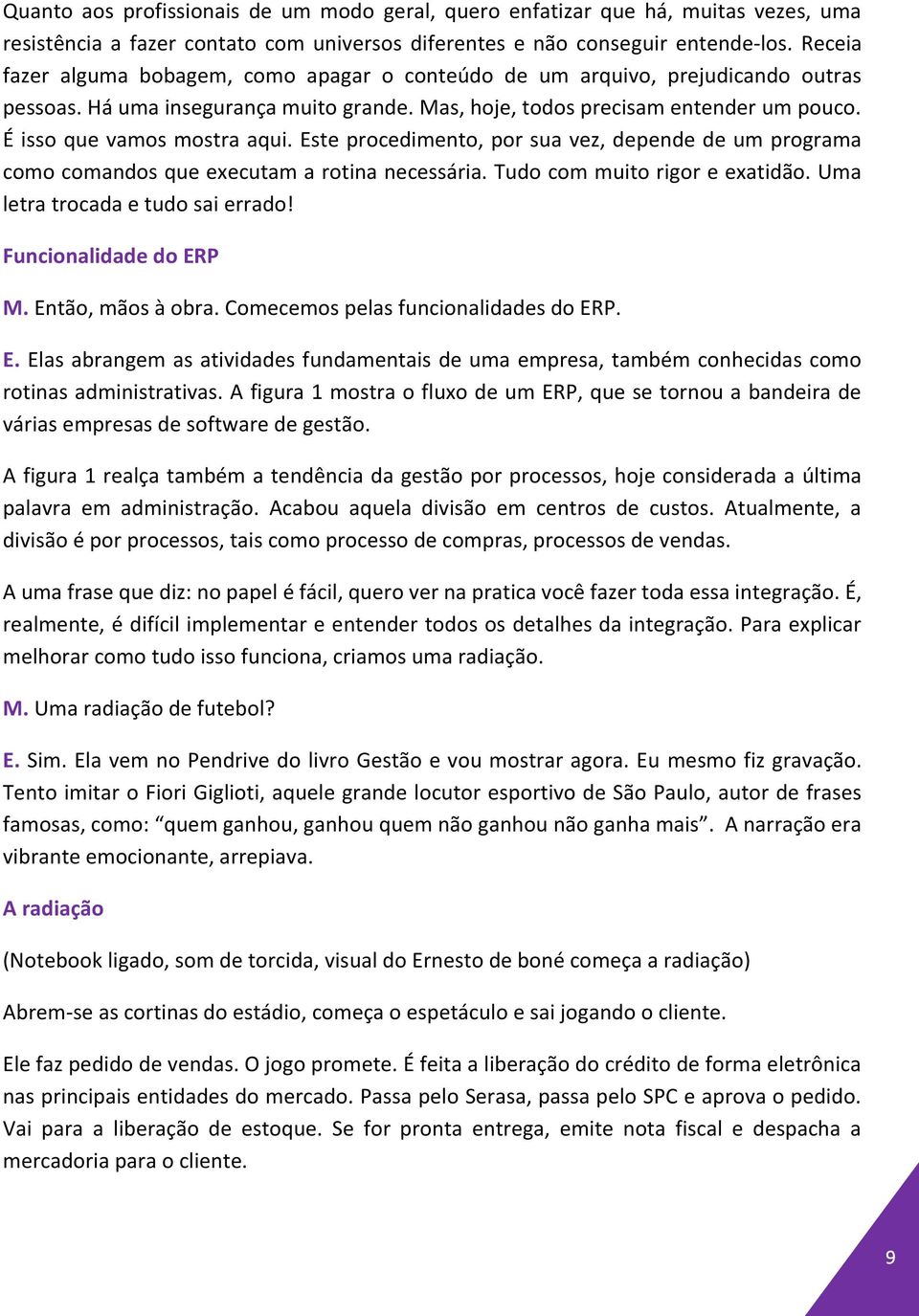 Quanto aos profissionais de um modo geral, quero enfatizar que há, muitas vezes, uma resistência a fazer contato com universos diferentes e não conseguir entende-los. Receia fazer alguma bobagem, como apagar o conteúdo de um arquivo, prejudicando outras pessoas. Há uma insegurança muito grande. Mas, hoje, todos precisam entender um pouco. É isso que vamos mostra aqui. Este procedimento, por sua vez, depende de um programa como comandos que executam a rotina necessária. Tudo com muito rigor e exatidão. Uma letra trocada e tudo sai errado!

Funcionalidade do ERP

M. Então, mãos à obra. Comecemos pelas funcionalidades do ERP.

E. Elas abrangem as atividades fundamentais de uma empresa, também conhecidas como rotinas administrativas. A figura 1 mostra o fluxo de um ERP, que se tornou a bandeira de várias empresas de software de gestão.

A figura 1 realça também a tendência da gestão por processos, hoje considerada a última palavra em administração. Acabou aquela divisão em centros de custos. Atualmente, a divisão é por processos, tais como processo de compras, processos de vendas.

A uma frase que diz: no papel é fácil, quero ver na pratica você fazer toda essa integração. É, realmente, é difícil implementar e entender todos os detalhes da integração. Para explicar melhorar como tudo isso funciona, criamos uma radiação.

M. Uma radiação de futebol?

E. Sim. Ela vem no Pendrive do livro Gestão e vou mostrar agora. Eu mesmo fiz gravação. Tento imitar o Fiori Giglioti, aquele grande locutor esportivo de São Paulo, autor de frases famosas, como: “quem ganhou, ganhou quem não ganhou não ganha mais”. A narração era vibrante emocionante, arrepiava.

A radiação

(Notebook ligado, som de torcida, visual do Ernesto de boné começa a radiação)

Abrem-se as cortinas do estádio, começa o espetáculo e sai jogando o cliente.

Ele faz pedido de vendas. O jogo promete. É feita a liberação do crédito de forma eletrônica nas principais entidades do mercado. Passa pelo Serasa, passa pelo SPC e aprova o pedido. Vai para a liberação de estoque. Se for pronta entrega, emite nota fiscal e despacha a mercadoria para o cliente.

9